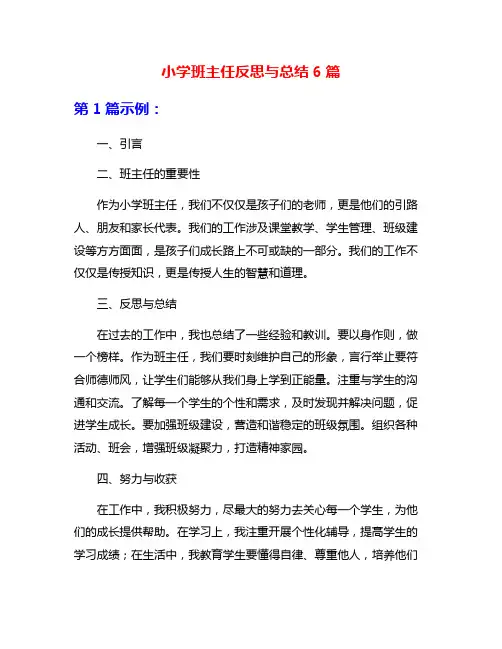 小学班主任反思与总结 6 篇

第 1 篇示例：

一、引言

二、班主任的重要性

作为小学班主任，我们不仅仅是孩子们的老师，更是他们的引路人、朋友和家长代表。我们的工作涉及课堂教学、学生管理、班级建设等方方面面，是孩子们成长路上不可或缺的一部分。我们的工作不仅仅是传授知识，更是传授人生的智慧和道理。

三、反思与总结

在过去的工作中，我也总结了一些经验和教训。要以身作则，做一个榜样。作为班主任，我们要时刻维护自己的形象，言行举止要符合师德师风，让学生们能够从我们身上学到正能量。注重与学生的沟通和交流。了解每一个学生的个性和需求，及时发现并解决问题，促进学生成长。要加强班级建设，营造和谐稳定的班级氛围。组织各种活动、班会，增强班级凝聚力，打造精神家园。

四、努力与收获

在工作中，我积极努力，尽最大的努力去关心每一个学生，为他们的成长提供帮助。在学习上，我注重开展个性化辅导，提高学生的学习成绩；在生活中，我教育学生要懂得自律、尊重他人，培养他们